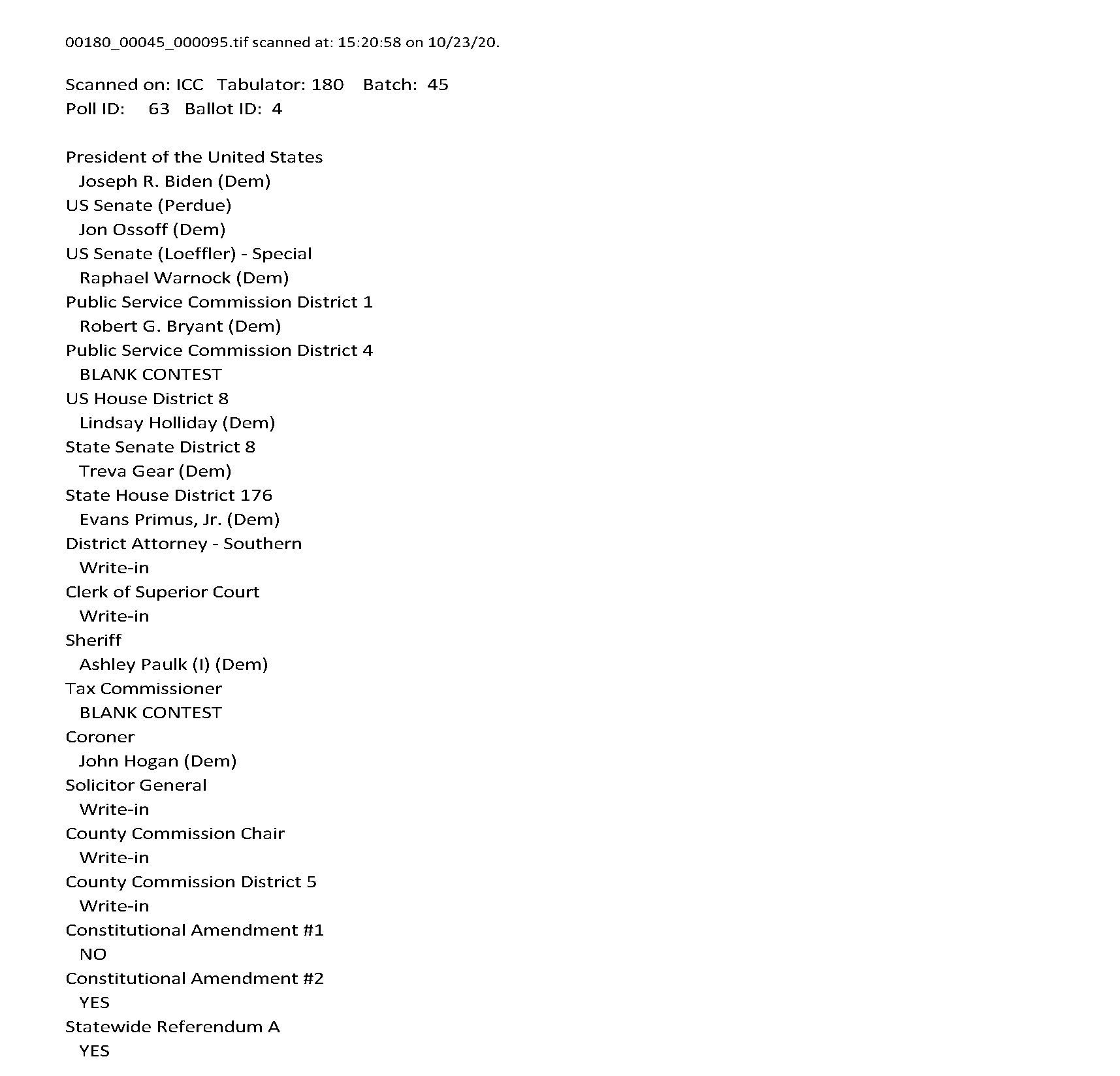 00180_00045_000095.tif scanned at: 15:20:58 on 10/23/20.

Scanned on: ICC Tabulator: 180 Batch: 45
Poll ID: 63 Ballot ID: 4

President of the United States
Joseph R. Biden (Dem)
US Senate (Perdue)
Jon Ossoff (Dem)
US Senate (Loeffler) - Special
Raphael Warnock (Dem)
Public Service Commission District 1
Robert G. Bryant (Dem)
Public Service Commission District 4
BLANK CONTEST
US House District 8
Lindsay Holliday (Dem)
State Senate District 8
Treva Gear (Dem)
State House District 176
Evans Primus, Jr. (Dem)
District Attorney - Southern
Write-in
Clerk of Superior Court
Write-in
Sheriff
Ashley Paulk (I) (Dem)
Tax Commissioner
BLANK CONTEST
Coroner
John Hogan (Dem)
Solicitor General
Write-in
County Commission Chair
Write-in
County Commission District 5
Write-in
Constitutional Amendment #1
NO
Constitutional Amendment #2
YES
Statewide Referendum A
YES